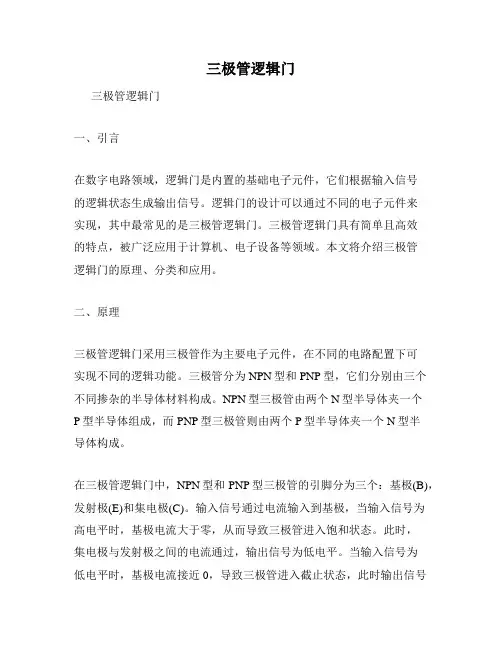 三极管逻辑门

三极管逻辑门

一、引言

在数字电路领域，逻辑门是内置的基础电子元件，它们根据输入信号的逻辑状态生成输出信号。逻辑门的设计可以通过不同的电子元件来实现，其中最常见的是三极管逻辑门。三极管逻辑门具有简单且高效的特点，被广泛应用于计算机、电子设备等领域。本文将介绍三极管逻辑门的原理、分类和应用。

二、原理

三极管逻辑门采用三极管作为主要电子元件，在不同的电路配置下可实现不同的逻辑功能。三极管分为NPN型和PNP型，它们分别由三个不同掺杂的半导体材料构成。NPN型三极管由两个N型半导体夹一个P型半导体组成，而PNP型三极管则由两个P型半导体夹一个N型半导体构成。

在三极管逻辑门中，NPN型和PNP型三极管的引脚分为三个：基极(B)，发射极(E)和集电极(C)。输入信号通过电流输入到基极，当输入信号为高电平时，基极电流大于零，从而导致三极管进入饱和状态。此时，集电极与发射极之间的电流通过，输出信号为低电平。当输入信号为低电平时，基极电流接近0，导致三极管进入截止状态，此时输出信号